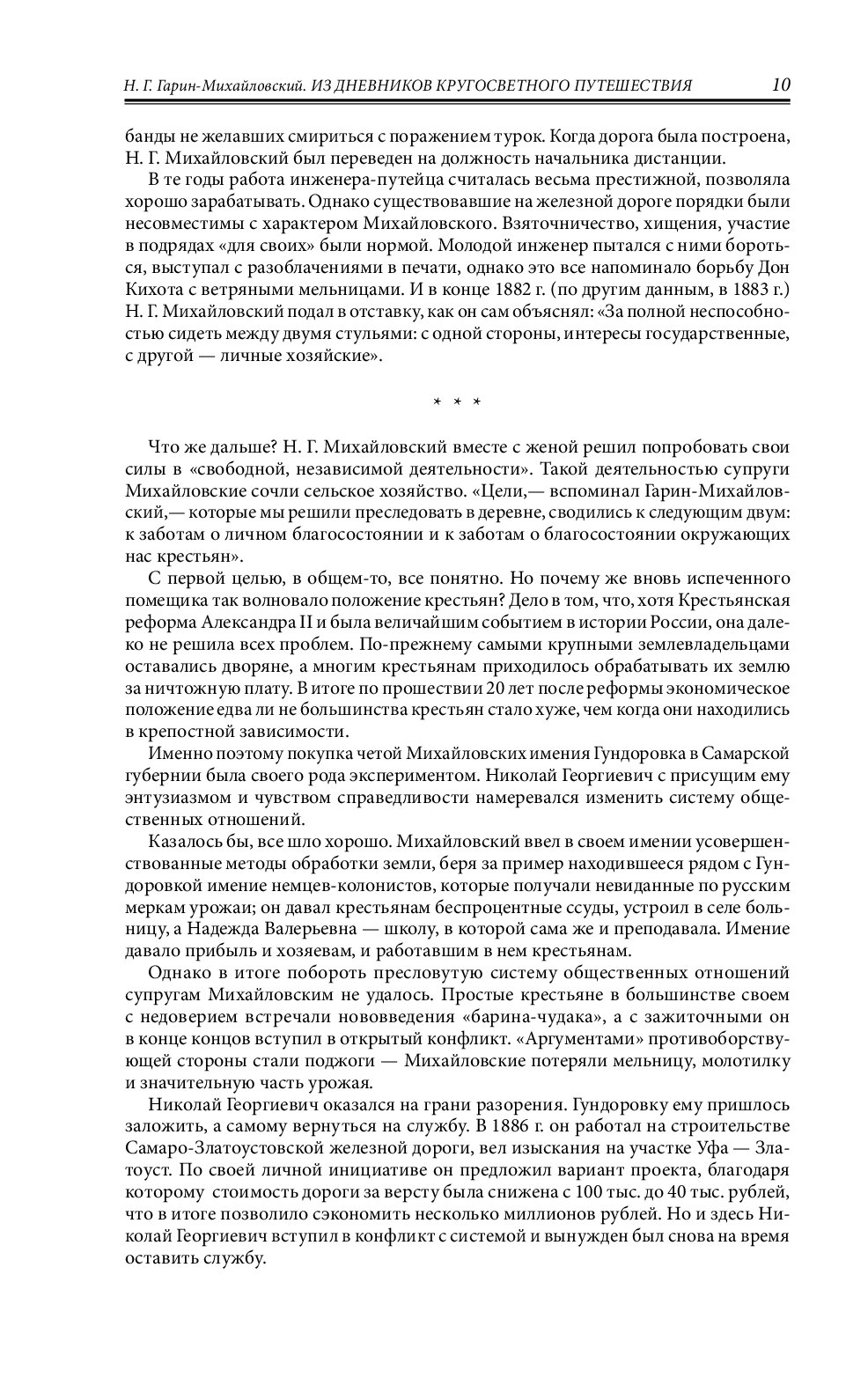 Н. Г. Гарин-Михайловский. ИЗ ДНЕВНИКОВ КРУГОСВЕТНОГО ПУТЕШЕСТВИЯ 10

банды не желавших смириться с поражением турок. Когда дорога была построена, Н. Г. Михайловский был переведен на должность начальника дистанции.

В те годы работа инженера-путейца считалась весьма престижной, позволяла хорошо зарабатывать. Однако существовавшие на железной дороге порядки были несовместимы с характером Михайловского. Взяточничество, хищения, участие в подрядах «для своих» были нормой. Молодой инженер пытался с ними бороться, выступал с разоблачениями в печати, однако это все напоминало борьбу Дон Кихота с ветряными мельницами. И в конце 1882 г. (по другим данным, в 1883 г.) Н. Г. Михайловский подал в отставку, как он сам объяснял: «За полной неспособностью сидеть между двумя стульями: с одной стороны, интересы государственные, с другой — личные хозяйские».

* * *

Что же дальше? Н. Г. Михайловский вместе с женой решил попробовать свои силы в «свободной, независимой деятельности». Такой деятельностью супруги Михайловские сочли сельское хозяйство. «Цели,— вспоминал Гарин-Михайловский,— которые мы решили преследовать в деревне, сводились к следующим двум: к заботам о личном благосостоянии и к заботам о благосостоянии окружающих нас крестьян».

С первой целью, в общем-то, все понятно. Но почему же вновь испеченного помещика так волновало положение крестьян? Дело в том, что, хотя Крестьянская реформа Александра II и была величайшим событием в истории России, она далеко не решила всех проблем. По-прежнему самыми крупными землевладельцами оставались дворяне, а многим крестьянам приходилось обрабатывать их землю за ничтожную плату. В итоге по прошествии 20 лет после реформы экономическое положение едва ли не большинства крестьян стало хуже, чем когда они находились в крепостной зависимости.

Именно поэтому покупка четой Михайловских имения Гундоровка в Самарской губернии была своего рода экспериментом. Николай Георгиевич с присущим ему энтузиазмом и чувством справедливости намеревался изменить систему общественных отношений.

Казалось бы, все шло хорошо. Михайловский ввел в своем имении усовершенствованные методы обработки земли, беря за пример находившееся рядом с Гундоровкой имение немцев-колонистов, которые получали невиданные по русским меркам урожаи; он давал крестьянам беспроцентные ссуды, устроил в селе больницу, а Надежда Валерьевна — школу, в которой сама же и преподавала. Имение давало прибыль и хозяевам, и работавшим в нем крестьянам.

Однако в итоге побороть пресловутую систему общественных отношений супругам Михайловским не удалось. Простые крестьяне в большинстве своем с недоверием встречали нововведения «барина-чудака», а с зажиточными он в конце концов вступил в открытый конфликт. «Аргументами» противоборствующей стороны стали поджоги — Михайловские потеряли мельницу, молотилку и значительную часть урожая.

Николай Георгиевич оказался на грани разорения. Гундоровку ему пришлось заложить, а самому вернуться на службу. В 1886 г. он работал на строительстве Самаро-Златоустовской железной дороги, вел изыскания на участке Уфа — Златоуст. По своей личной инициативе он предложил вариант проекта, благодаря которому стоимость дороги за версту была снижена с 100 тыс. до 40 тыс. рублей, что в итоге позволило сэкономить несколько миллионов рублей. Но и здесь Николай Георгиевич вступил в конфликт с системой и вынужден был снова на время оставить службу.